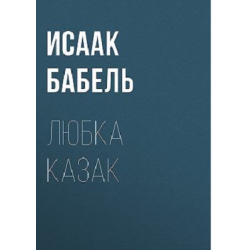 ИСААК БАБЕЛЬ

ЛЮБКА КАЗАК